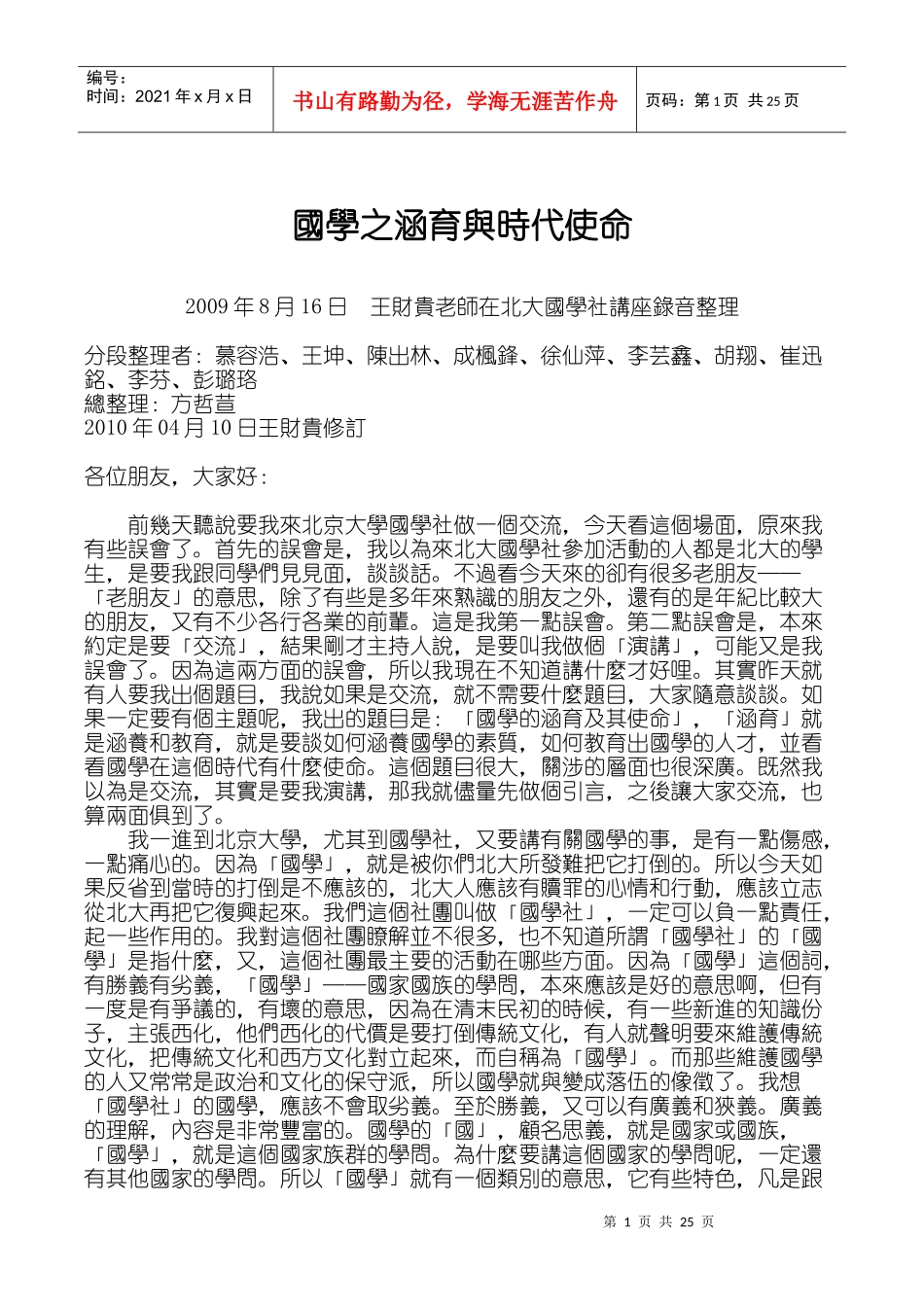 编号：
时间：2021 年 x 月 x 日

书山有路勤为径，学海无涯苦作舟

页码：第 1 页 共 25 页

國學之涵育與時代使命

2009 年 8 月 16 日 王財貴老師在北大國學社講座錄音整理

分段整理者：慕容浩、王坤、陳出林、成楓鋒、徐仙萍、李芸鑫、胡翔、崔迅銘、李芬、彭璐珞
總整理：方哲萱
2010 年 04 月 10 日王財貴修訂

各位朋友，大家好：

前幾天聽說要我來北京大學國學社做一個交流，今天看這個場面，原來我有些誤會了。首先的誤會是，我以為來北大國學社參加活動的人都是北大的學生，是要我跟同學們見見面，談談話。不過看今天來的卻有很多老朋友——「老朋友」的意思，除了有些是多年來熟識的朋友之外，還有的是年紀比較大的朋友，又有不少各行各業的前輩。這是我第一點誤會。第二點誤會是，本來約定是要「交流」，結果剛才主持人說，是要叫我做個「演講」，可能又是我誤會了。因為這兩方面的誤會，所以我現在不知道講什麼才好哩。其實昨天就有人要我出個題目，我說如果是交流，就不需要什麼題目，大家隨意談談。如果一定要有個主題呢，我出的題目是：「國學的涵育及其使命」，「涵育」就是涵養和教育，就是要談如何涵養國學的素質，如何教育出國學的人才，並看看國學在這個時代有什麼使命。這個題目很大，關涉的層面也很深廣。既然我以為是交流，其實是要我演講，那我就儘量先做個引言，之後讓大家交流，也算兩面俱到了。

我一進到北京大學，尤其到國學社，又要講有關國學的事，是有一點傷感，一點痛心的。因為「國學」，就是被你們北大所發難把它打倒的。所以今天如果反省到當時的打倒是不應該的，北大人應該有贖罪的心情和行動，應該立志從北大再把它復興起來。我們這個社團叫做「國學社」，一定可以負一點責任，起一些作用的。我對這個社團瞭解並不很多，也不知道所謂「國學社」的「國學」是指什麼，又，這個社團最主要的活動在哪些方面。因為「國學」這個詞，有勝義有劣義，「國學」——國家國族的學問，本來應該是好的意思啊，但有一度是有爭議的，有壞的意思，因為在清末民初的時候，有一些新進的知識份子，主張西化，他們西化的代價是要打倒傳統文化，有人就聲明要來維護傳統文化，把傳統文化和西方文化對立起來，而自稱為「國學」。而那些維護國學的人又常常是政治和文化的保守派，所以國學就與變成落伍的像徵了。我想「國學社」的國學，應該不會取劣義。至於勝義，又可以有廣義和狹義。廣義的理解，內容是非常豐富的。國學的「國」，顧名思義，就是國家或國族，「國學」，就是這個國家族群的學問。為什麼要講這個國家的學問呢，一定還有其他國家的學問。所以「國學」就有一個類別的意思，它有些特色，凡是跟

第 1 页 共 25 页